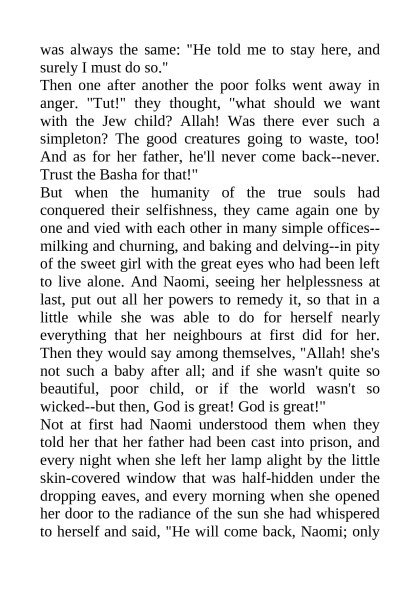 was always the same: "He told me to stay here, and surely I must do so."
Then one after another the poor folks went away in anger. "Tut!" they thought, "what should we want with the Jew child? Allah! Was there ever such a simpleton? The good creatures going to waste, too! And as for her father, he'll never come back--never. Trust the Basha for that!"
But when the humanity of the true souls had conquered their selfishness, they came again one by one and vied with each other in many simple offices--milking and churning, and baking and delving--in pity of the sweet girl with the great eyes who had been left to live alone. And Naomi, seeing her helplessness at last, put out all her powers to remedy it, so that in a little while she was able to do for herself nearly everything that her neighbours at first did for her. Then they would say among themselves, "Allah! she's not such a baby after all; and if she wasn't quite so beautiful, poor child, or if the world wasn't so wicked--but then, God is great! God is great!"
Not at first had Naomi understood them when they told her that her father had been cast into prison, and every night when she left her lamp alight by the little skin-covered window that was half-hidden under the dropping eaves, and every morning when she opened her door to the radiance of the sun she had whispered to herself and said, "He will come back, Naomi; only